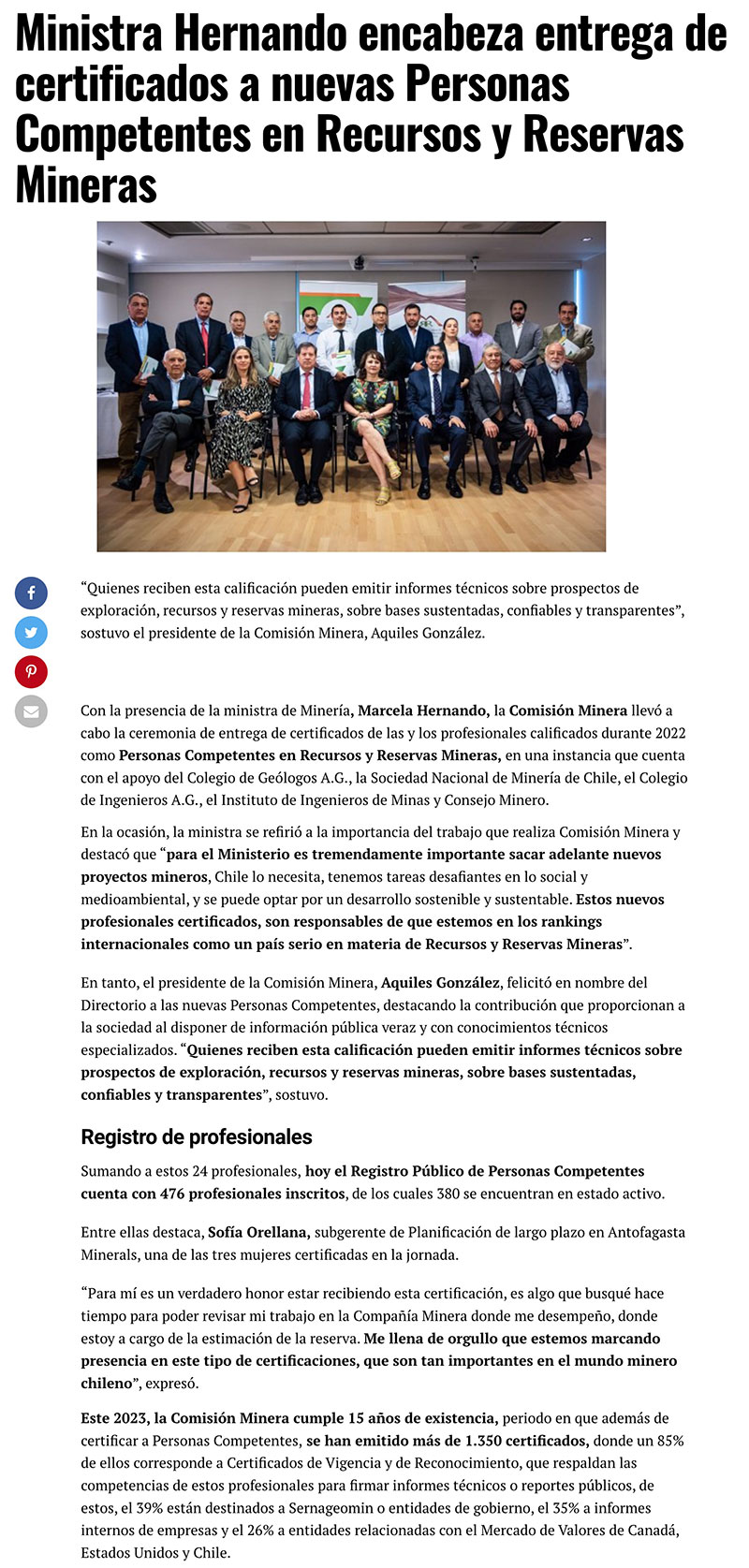 Ministra Hernando encabeza entrega de certificados a nuevas Personas Competentes en Recursos y Reservas Mineras

“Quienes reciben esta calificación pueden emitir informes técnicos sobre prospectos de exploración, recursos y reservas mineras, sobre bases sustentadas, confiables y transparentes”, sostuvo el presidente de la Comisión Minera, Aquiles González.

Con la presencia de la ministra de Minería, Marcela Hernando, la Comisión Minera llevó a cabo la ceremonia de entrega de certificados de las y los profesionales calificados durante 2022 como Personas Competentes en Recursos y Reservas Mineras, en una instancia que cuenta con el apoyo del Colegio de Geólogos A.G., la Sociedad Nacional de Minería de Chile, el Colegio de Ingenieros A.G., el Instituto de Ingenieros de Minas y Consejo Minero.

En la ocasión, la ministra se refirió a la importancia del trabajo que realiza Comisión Minera y destacó que “para el Ministerio es tremendamente importante sacar adelante nuevos proyectos mineros, Chile lo necesita, tenemos tareas desafiantes en lo social y medioambiental, y se puede optar por un desarrollo sostenible y sustentable. Estos nuevos profesionales certificados, son responsables de que estemos en los rankings internacionales como un país serio en materia de Recursos y Reservas Mineras”.

En tanto, el presidente de la Comisión Minera, Aquiles González, felicitó en nombre del Directorio a las nuevas Personas Competentes, destacando la contribución que proporcionan a la sociedad al disponer de información pública veraz y con conocimientos técnicos especializados. “Quienes reciben esta calificación pueden emitir informes técnicos sobre prospectos de exploración, recursos y reservas mineras, sobre bases sustentadas, confiables y transparentes”, sostuvo.

Registro de profesionales

Sumando a estos 24 profesionales, hoy el Registro Público de Personas Competentes cuenta con 476 profesionales inscritos, de los cuales 380 se encuentran en estado activo.

Entre ellas destaca, Sofía Orellana, subgerente de Planificación de largo plazo en Antofagasta Minerals, una de las tres mujeres certificadas en la jornada.

“Para mí es un verdadero honor estar recibiendo esta certificación, es algo que busqué hace tiempo para poder revisar mi trabajo en la Compañía Minera donde me desempeño, donde estoy a cargo de la estimación de la reserva. Me llena de orgullo que estemos marcando presencia en este tipo de certificaciones, que son tan importantes en el mundo minero chileno”, expresó.

Este 2023, la Comisión Minera cumple 15 años de existencia, periodo en que además de certificar a Personas Competentes, se han emitido más de 1.350 certificados, donde un 85% de ellos corresponde a Certificados de Vigencia y de Reconocimiento, que respaldan las competencias de estos profesionales para firmar informes técnicos o reportes públicos, de estos, el 39% están destinados a Sernageomin o entidades de gobierno, el 35% a informes internos de empresas y el 26% a entidades relacionadas con el Mercado de Valores de Canadá, Estados Unidos y Chile.